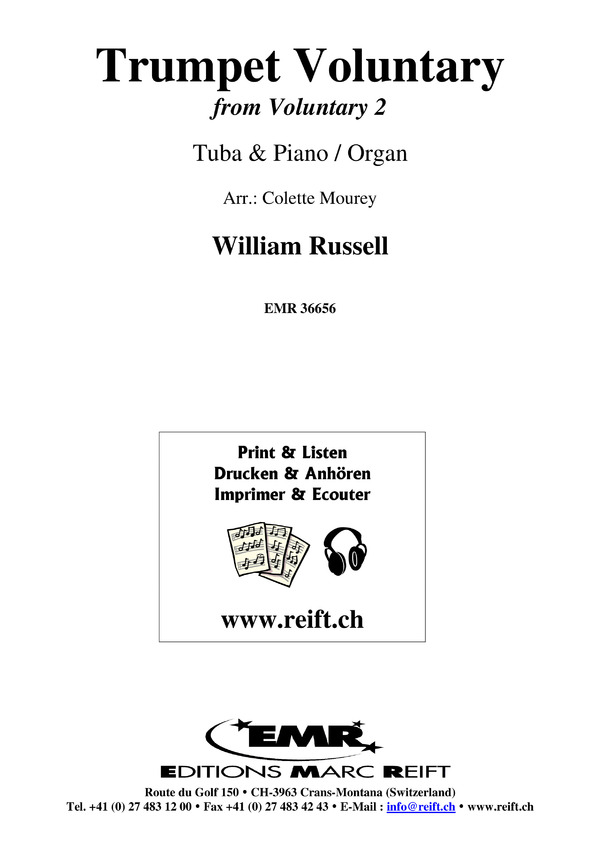 Trumpet Voluntary
from Voluntary 2

Tuba & Piano / Organ

Arr.: Colette Mourey

William Russell

EMR 36656

Print & Listen
Drucken & Anhören
Imprimer & Ecouter

www.reift.ch

EMR
EDITIONS MARC REIFT

Route du Golf 150 • CH-3963 Crans-Montana (Switzerland)
Tel. +41 (0) 27 483 12 00 • Fax +41 (0) 27 483 42 43 • E-Mail : info@reift.ch • www.reift.ch